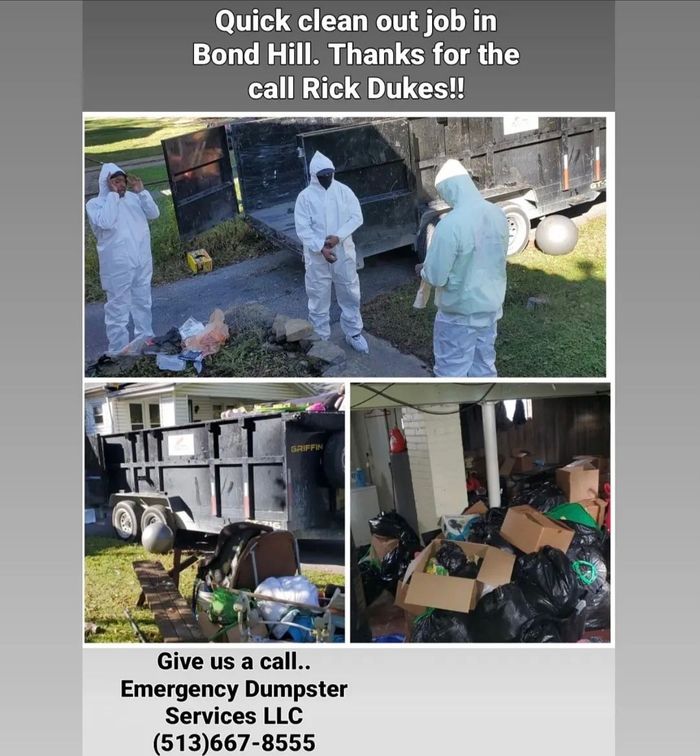 Quick clean out job in Bond Hill. Thanks for the call Rick Dukes!!

GRIFFIN

Give us a call..
Emergency Dumpster
Services LLC
(513)667-8555